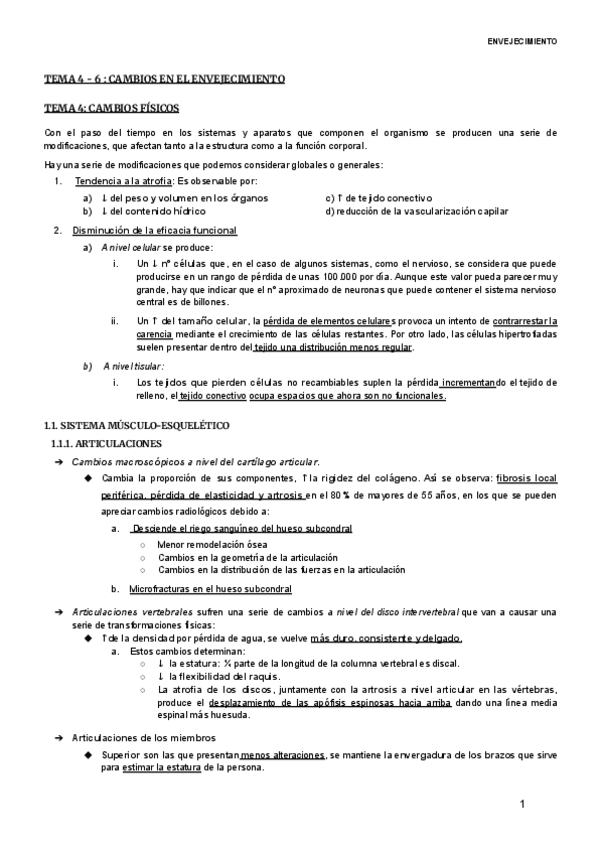 ENVEJECIMIENTO

TEMA 4 - 6 : CAMBIOS EN EL ENVEJECIMIENTO

TEMA 4: CAMBIOS FÍSICOS

Con el paso del tiempo en los sistemas y aparatos que componen el organismo se producen una serie de modificaciones, que afectan tanto a la estructura como a la función corporal.

Hay una serie de modificaciones que podemos considerar globales o generales:

1. Tendencia a la atrofia: Es observable por:
a) ↓ del peso y volumen en los órganos
b) ↓ del contenido hídrico
c) ↑ de tejido conectivo
d) reducción de la vascularización capilar

2. Disminución de la eficacia funcional
a) A nivel celular se produce:
i. Un ↓ nº células que, en el caso de algunos sistemas, como el nervioso, se considera que puede producirse en un rango de pérdida de unas 100.000 por día. Aunque este valor pueda parecer muy grande, hay que indicar que el nº aproximado de neuronas que puede contener el sistema nervioso central es de billones.
ii. Un ↑ del tamaño celular, la pérdida de elementos celulares provoca un intento de contrarrestar la carencia mediante el crecimiento de las células restantes. Por otro lado, las células hipertrofiadas suelen presentar dentro del tejido una distribución menos regular.
b) A nivel tisular:
i. Los tejidos que pierden células no recambiables suplen la pérdida incrementando el tejido de relleno, el tejido conectivo ocupa espacios que ahora son no funcionales.

1.1. SISTEMA MÚSCULO-ESQUELÉTICO
1.1.1. ARTICULACIONES
➔ Cambios macroscópicos a nivel del cartílago articular.
◆ Cambia la proporción de sus componentes, ↑ la rigidez del colágeno. Así se observa: fibrosis local periférica, pérdida de elasticidad y artrosis en el 80 % de mayores de 55 años, en los que se pueden apreciar cambios radiológicos debido a:
a. Desciende el riego sanguíneo del hueso subcondral
○ Menor remodelación ósea
○ Cambios en la geometría de la articulación
○ Cambios en la distribución de las fuerzas en la articulación
b. Microfracturas en el hueso subcondral

➔ Articulaciones vertebrales sufren una serie de cambios a nivel del disco intervertebral que van a causar una serie de transformaciones físicas:
◆ ↑ de la densidad por pérdida de agua, se vuelve más duro, consistente y delgado.
a. Estos cambios determinan:
○ ↓ la estatura: ¼ parte de la longitud de la columna vertebral es discal.
○ ↓ la flexibilidad del raquis.
○ La atrofia de los discos, juntamente con la artrosis a nivel articular en las vértebras, produce el desplazamiento de las apófisis espinosas hacia arriba dando una línea media espinal más huesuda.

➔ Articulaciones de los miembros
◆ Superior son las que presentan menos alteraciones, se mantiene la envergadura de los brazos que sirve para estimar la estatura de la persona.

1